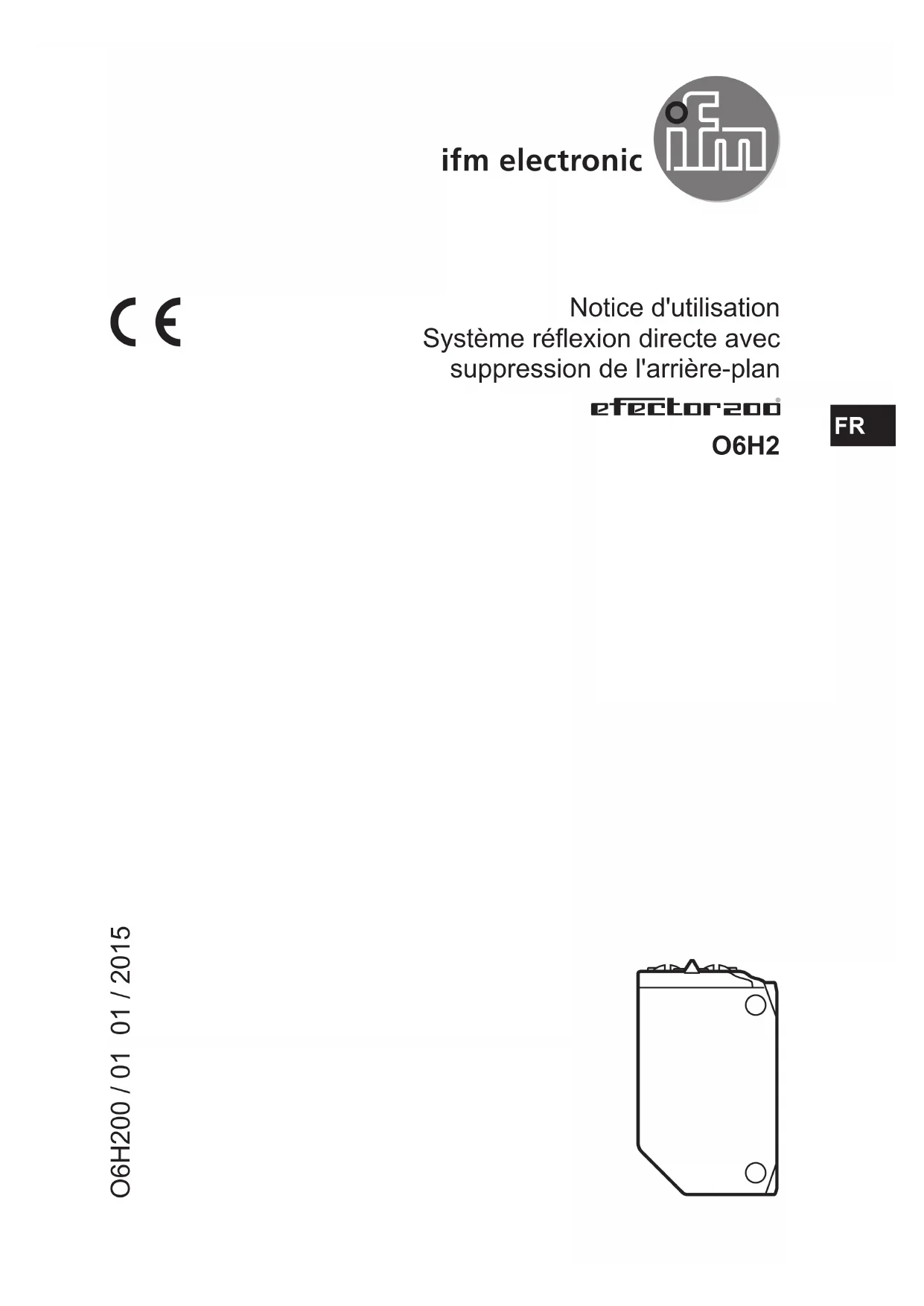 ifm electronic

CE

Notice d'utilisation
Système réflexion directe avec suppression de l'arrière-plan

efector200®

O6H2

FR

O6H200 / 01 01 / 2015